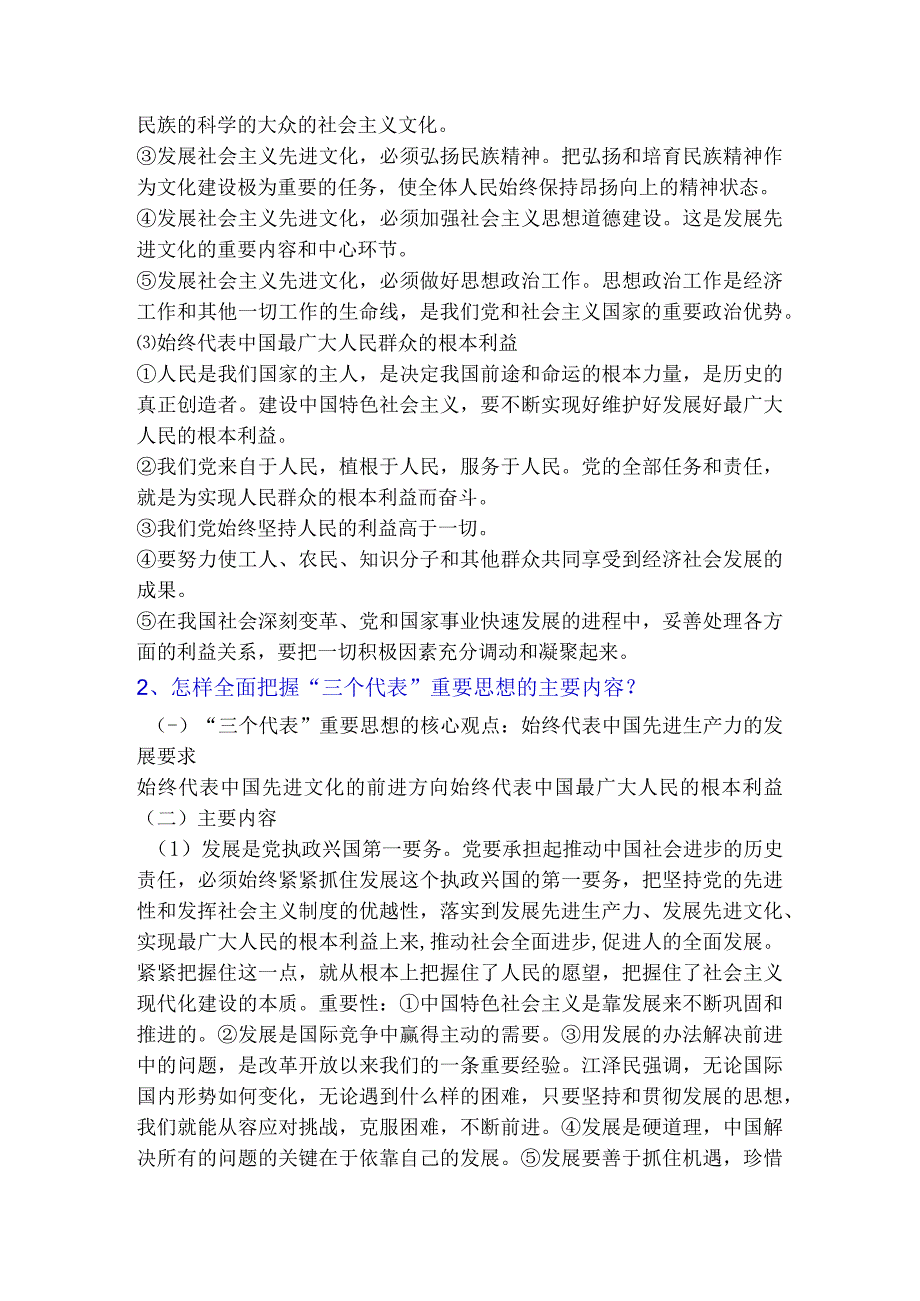 民族的科学的大众的社会主义文化。
③发展社会主义先进文化，必须弘扬民族精神。把弘扬和培育民族精神作为文化建设极为重要的任务，使全体人民始终保持昂扬向上的精神状态。
④发展社会主义先进文化，必须加强社会主义思想道德建设。这是发展先进文化的重要内容和中心环节。
⑤发展社会主义先进文化，必须做好思想政治工作。思想政治工作是经济工作和其他一切工作的生命线，是我们党和社会主义国家的重要政治优势。
⑶始终代表中国最广大人民群众的根本利益
①人民是我们国家的主人，是决定我国前途和命运的根本力量，是历史的真正创造者。建设中国特色社会主义，要不断实现好维护好发展好最广大人民的根本利益。
②我们党来自于人民，植根于人民，服务于人民。党的全部任务和责任，就是为实现人民群众的根本利益而奋斗。
③我们党始终坚持人民的利益高于一切。
④要努力使工人、农民、知识分子和其他群众共同享受到经济社会发展的成果。
⑤在我国社会深刻变革、党和国家事业快速发展的进程中，妥善处理各方面的利益关系，要把一切积极因素充分调动和凝聚起来。
2、怎样全面把握“三个代表”重要思想的主要内容？
（-）“三个代表”重要思想的核心观点：始终代表中国先进生产力的发展要求
始终代表中国先进文化的前进方向始终代表中国最广大人民的根本利益
（二）主要内容
（1）发展是党执政兴国第一要务。党要承担起推动中国社会进步的历史责任，必须始终紧紧抓住发展这个执政兴国的第一要务，把坚持党的先进性和发挥社会主义制度的优越性，落实到发展先进生产力、发展先进文化、实现最广大人民的根本利益上来，推动社会全面进步，促进人的全面发展。紧紧把握住这一点，就从根本上把握住了人民的愿望，把握住了社会主义现代化建设的本质。重要性：①中国特色社会主义是靠发展来不断巩固和推进的。②发展是国际竞争中赢得主动的需要。③用发展的办法解决前进中的问题，是改革开放以来我们的一条重要经验。江泽民强调，无论国际国内形势如何变化，无论遇到什么样的困难，只要坚持和贯彻发展的思想，我们就能从容应对挑战，克服困难，不断前进。④发展是硬道理，中国解决所有的问题的关键在于依靠自己的发展。⑤发展要善于抓住机遇，珍惜